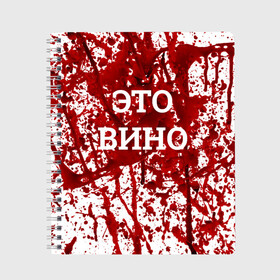 ЭТО
ВИНО